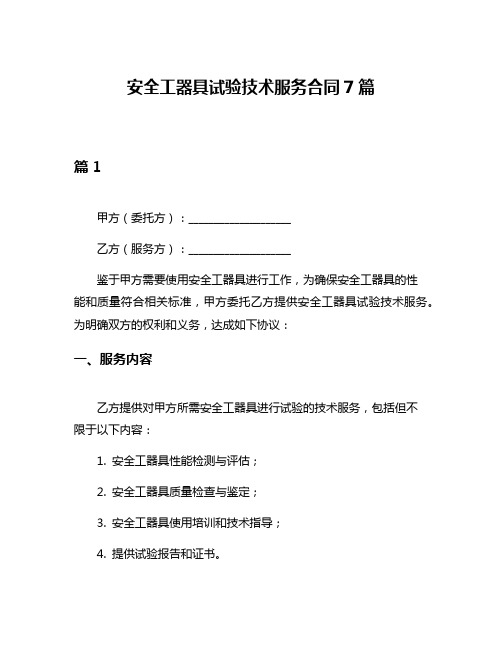 安全工器具试验技术服务合同7篇

篇1

甲方（委托方）：__________________

乙方（服务方）：__________________

鉴于甲方需要使用安全工器具进行工作，为确保安全工器具的性能和质量符合相关标准，甲方委托乙方提供安全工器具试验技术服务。为明确双方的权利和义务，达成如下协议：

一、服务内容

乙方提供对甲方所需安全工器具进行试验的技术服务，包括但不限于以下内容：

1. 安全工器具性能检测与评估；

2. 安全工器具质量检查与鉴定；

3. 安全工器具使用培训和技术指导；

4. 提供试验报告和证书。